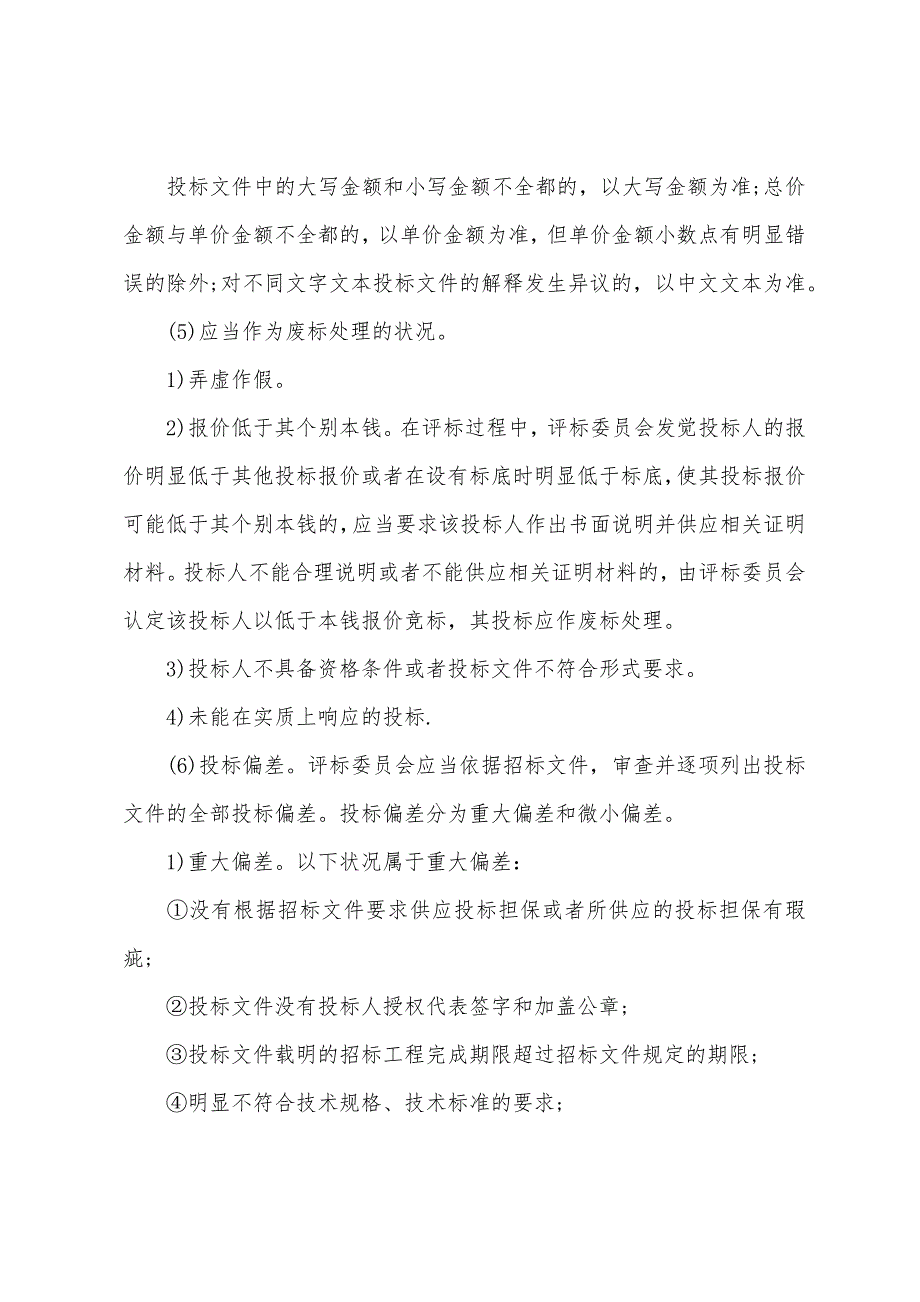 投标文件中的大写金额和小写金额不全都的，以大写金额为准;总价金额与单价金额不全都的，以单价金额为准，但单价金额小数点有明显错误的除外;对不同文字文本投标文件的解释发生异议的，以中文文本为准。

(5)应当作为废标处理的状况。

1)弄虚作假。

2)报价低于其个别本钱。在评标过程中，评标委员会发觉投标人的报价明显低于其他投标报价或者在设有标底时明显低于标底，使其投标报价可能低于其个别本钱的，应当要求该投标人作出书面说明并供应相关证明材料。投标人不能合理说明或者不能供应相关证明材料的，由评标委员会认定该投标人以低于本钱报价竞标，其投标应作废标处理。

3)投标人不具备资格条件或者投标文件不符合形式要求。

4)未能在实质上响应的投标.

(6)投标偏差。评标委员会应当依据招标文件，审查并逐项列出投标文件的全部投标偏差。投标偏差分为重大偏差和微小偏差。

1)重大偏差。以下状况属于重大偏差:

①没有根据招标文件要求供应投标担保或者所供应的投标担保有瑕疵;

②投标文件没有投标人授权代表签字和加盖公章;

③投标文件载明的招标工程完成期限超过招标文件规定的期限;

④明显不符合技术规格、技术标准的要求;